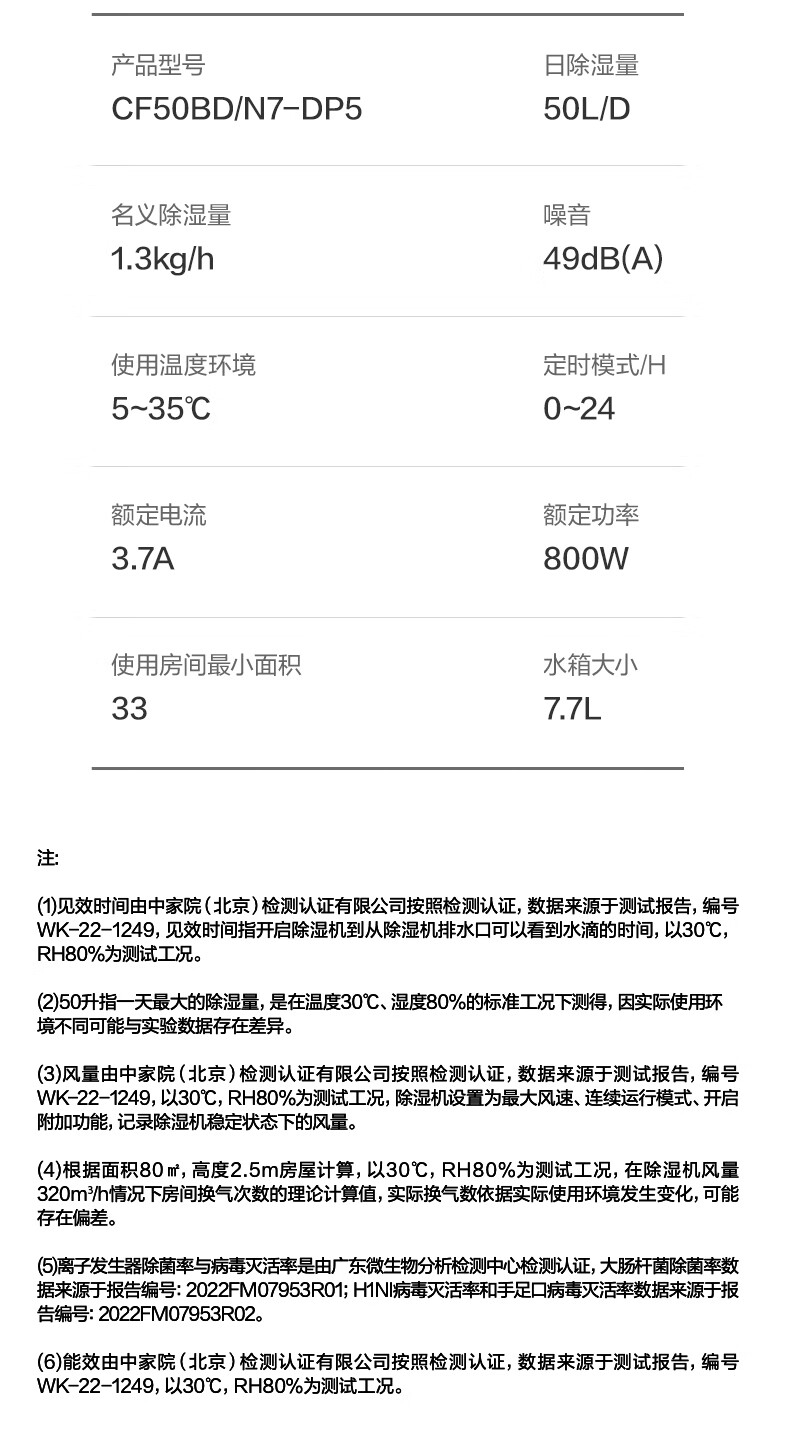 产品型号
CF50BD/N7-DP5

日除湿量
50L/D

名义除湿量
1.3kg/h

噪音
49dB(A)

使用温度环境
5~35℃

定时模式/H
0~24

额定电流
3.7A

额定功率
800W

使用房间最小面积
33

水箱大小
7.7L

注:

(1)见效时间由中家院（北京）检测认证有限公司按照检测认证，数据来源于测试报告，编号WK-22-1249，见效时间指开启除湿机到从除湿机排水口可以看到水滴的时间，以30℃，RH80%为测试工况。

(2)50升指一天最大的除湿量，是在温度30℃、湿度80%的标准工况下测得，因实际使用环境不同可能与实验数据存在差异。

(3)风量由中家院（北京）检测认证有限公司按照检测认证，数据来源于测试报告，编号WK-22-1249，以30℃，RH80%为测试工况，除湿机设置为最大风速、连续运行模式、开启附加功能，记录除湿机稳定状态下的风量。

(4)根据面积80㎡，高度2.5m房屋计算，以30℃，RH80%为测试工况，在除湿机风量320m³/h情况下房间换气次数的理论计算值，实际换气数依据实际使用环境发生变化，可能存在偏差。

(5)离子发生器除菌率与病毒灭活率是由广东微生物分析检测中心检测认证，大肠杆菌除菌率数据来源于报告编号: 2022FM07953R01; H1NI病毒灭活率和手足口病毒灭活率数据来源于报告编号: 2022FM07953R02。

(6)能效由中家院（北京）检测认证有限公司按照检测认证，数据来源于测试报告，编号WK-22-1249，以30℃，RH80%为测试工况。